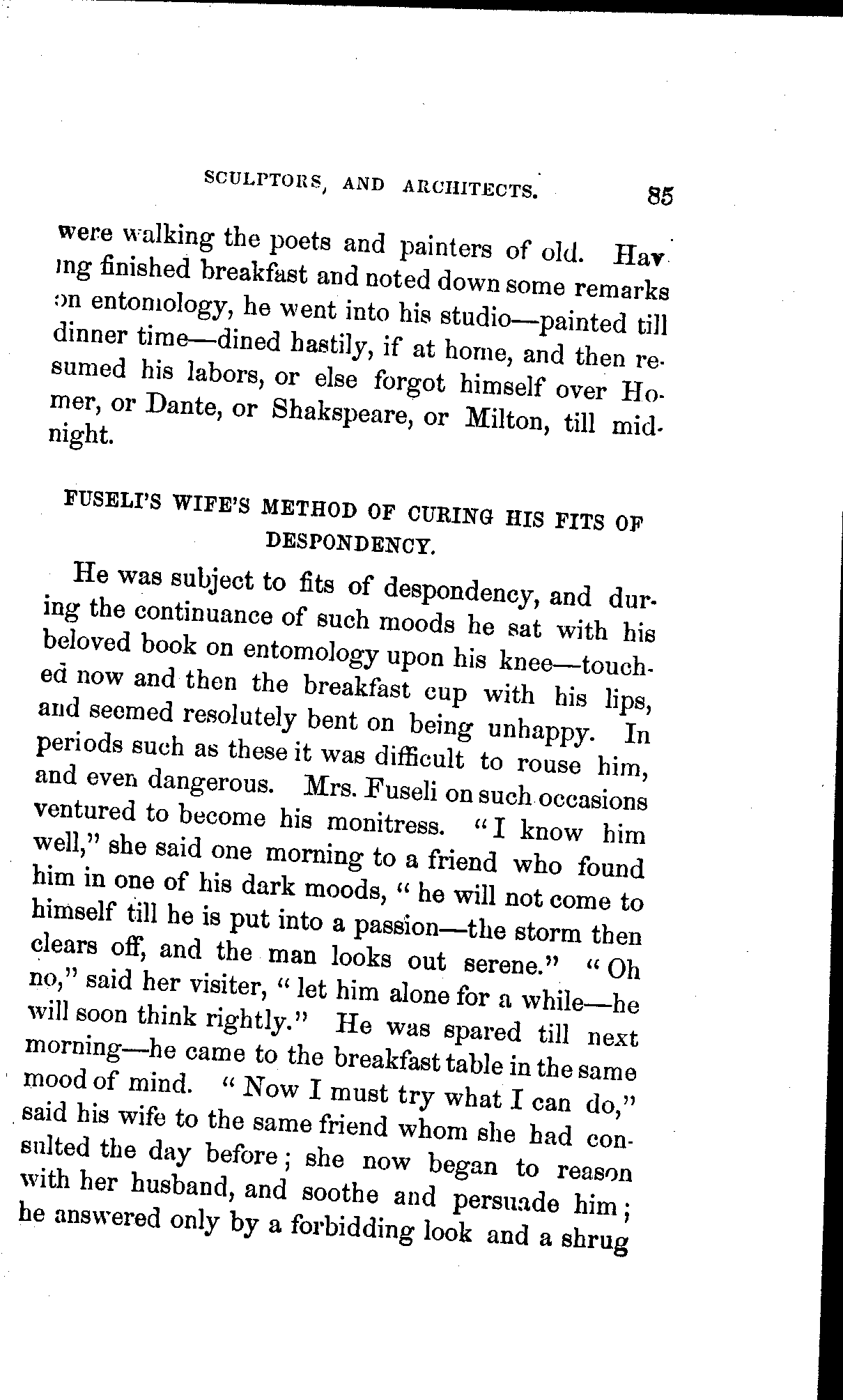 SCULPTORS, AND ARCHITECTS. 85

were walking the poets and painters of old. Having finished breakfast and noted down some remarks on entomology, he went into his studio—painted till dinner time—dined hastily, if at home, and then resumed his labors, or else forgot himself over Homer, or Dante, or Shakspeare, or Milton, till midnight.

FUSELI'S WIFE'S METHOD OF CURING HIS FITS OF DESPONDENCY.

He was subject to fits of despondency, and during the continuance of such moods he sat with his beloved book on entomology upon his knee—touched now and then the breakfast cup with his lips, and seemed resolutely bent on being unhappy. In periods such as these it was difficult to rouse him, and even dangerous. Mrs. Fuseli on such occasions ventured to become his monitress. "I know him well," she said one morning to a friend who found him in one of his dark moods, "he will not come to himself till he is put into a passion—the storm then clears off, and the man looks out serene." "Oh no," said her visiter, "let him alone for a while—he will soon think rightly." He was spared till next morning—he came to the breakfast table in the same mood of mind. "Now I must try what I can do," said his wife to the same friend whom she had consulted the day before; she now began to reason with her husband, and soothe and persuade him; he answered only by a forbidding look and a shrug